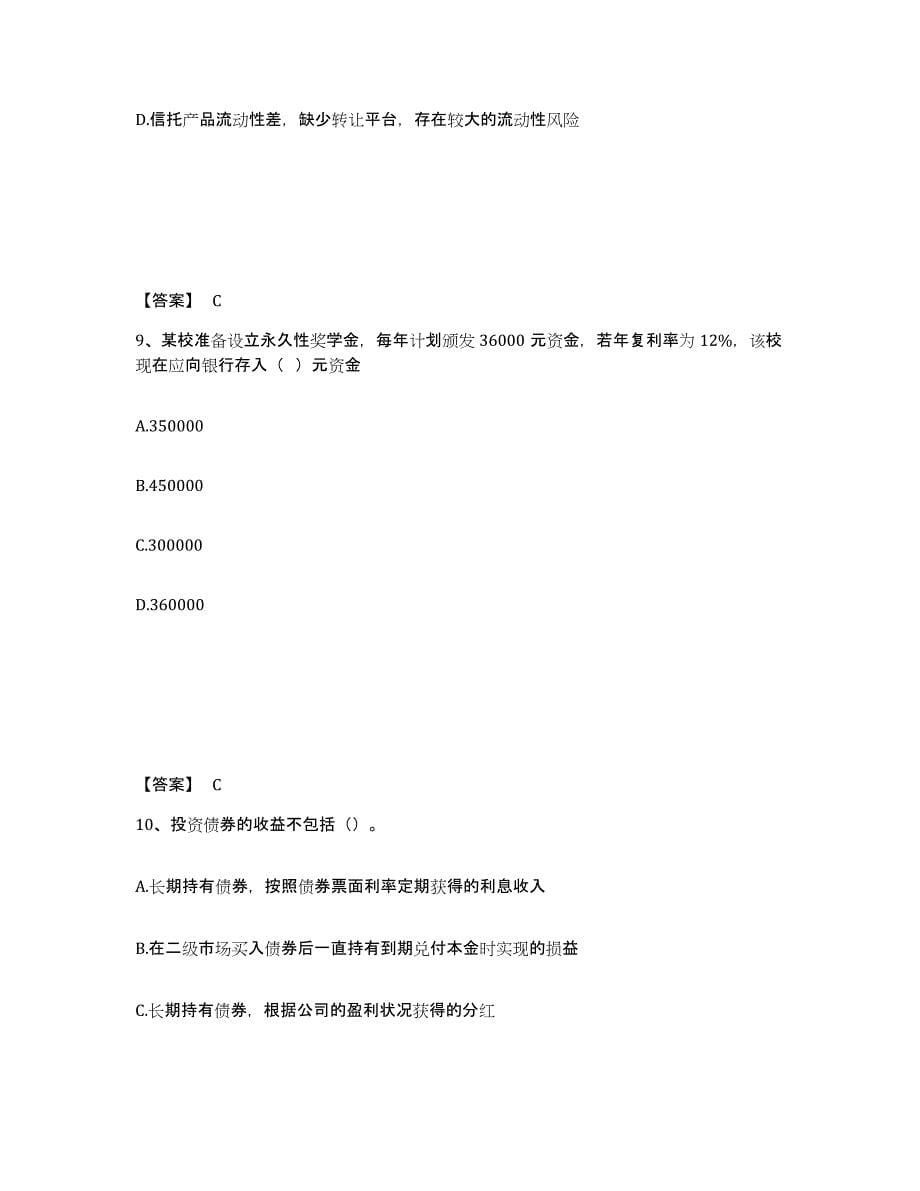 D.信托产品流动性差，缺少转让平台，存在较大的流动性风险

【答案】 C

9、某校准备设立永久性奖学金，每年计划颁发 36000 元资金，若年复利率为 12%，该校现在应向银行存入（  ）元资金

A.350000

B.450000

C.300000

D.360000

【答案】 C

10、投资债券的收益不包括（）。

A.长期持有债券，按照债券票面利率定期获得的利息收入

B.在二级市场买入债券后一直持有到期兑付本金时实现的损益

C.长期持有债券，根据公司的盈利状况获得的分红